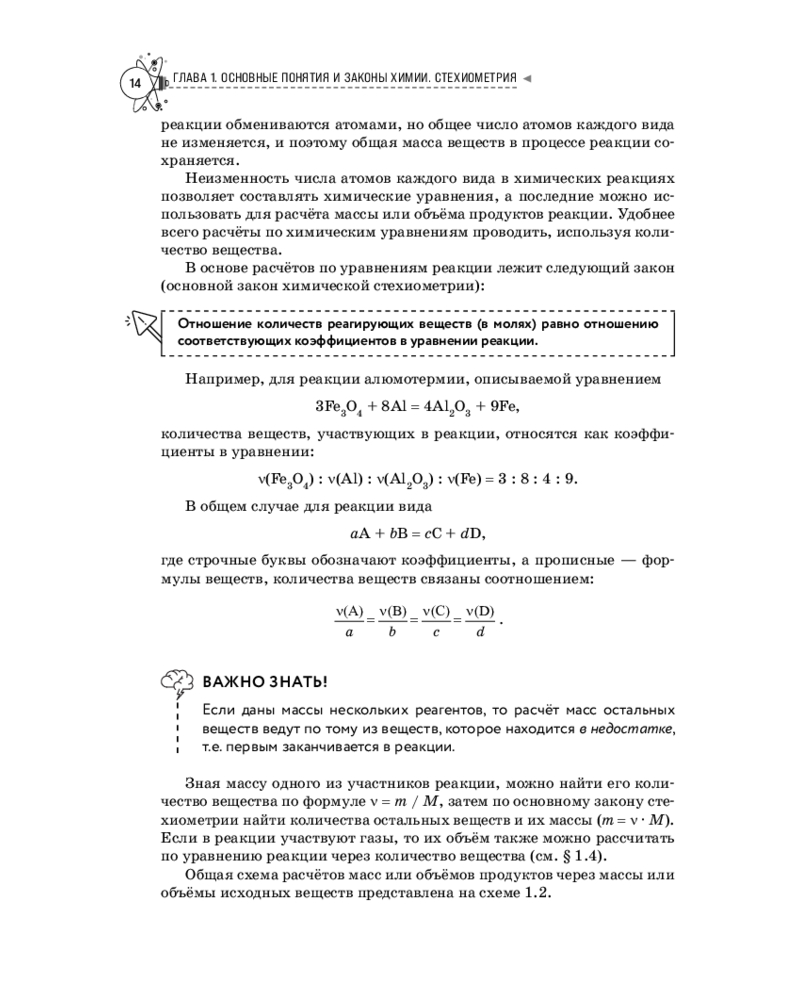 14 ГЛАВА 1. ОСНОВНЫЕ ПОНЯТИЯ И ЗАКОНЫ ХИМИИ. СТЕХИОМЕТРИЯ

реакции обмениваются атомами, но общее число атомов каждого вида не изменяется, и поэтому общая масса веществ в процессе реакции сохраняется.

Неизменность числа атомов каждого вида в химических реакциях позволяет составлять химические уравнения, а последние можно использовать для расчёта массы или объёма продуктов реакции. Удобнее всего расчёты по химическим уравнениям проводить, используя количество вещества.

В основе расчётов по уравнениям реакции лежит следующий закон (основной закон химической стехиометрии):

Отношение количеств реагирующих веществ (в молях) равно отношению соответствующих коэффициентов в уравнении реакции.

Например, для реакции алюмотермии, описываемой уравнением

$3Fe_3O_4 + 8Al = 4Al_2O_3 + 9Fe$,

количества веществ, участвующих в реакции, относятся как коэффициенты в уравнении:

$\nu(Fe_3O_4) : \nu(Al) : \nu(Al_2O_3) : \nu(Fe) = 3 : 8 : 4 : 9$.

В общем случае для реакции вида

$aA + bB = cC + dD$,

где строчные буквы обозначают коэффициенты, а прописные — формулы веществ, количества веществ связаны соотношением:

$\frac{\nu(A)}{a} = \frac{\nu(B)}{b} = \frac{\nu(C)}{c} = \frac{\nu(D)}{d}$.

ВАЖНО ЗНАТЬ!

Если даны массы нескольких реагентов, то расчёт масс остальных веществ ведут по тому из веществ, которое находится в недостатке, т.е. первым заканчивается в реакции.

Зная массу одного из участников реакции, можно найти его количество вещества по формуле $\nu = m / M$, затем по основному закону стехиометрии найти количества остальных веществ и их массы ($m = \nu \cdot M$). Если в реакции участвуют газы, то их объём также можно рассчитать по уравнению реакции через количество вещества (см. § 1.4).

Общая схема расчётов масс или объёмов продуктов через массы или объёмы исходных веществ представлена на схеме 1.2.